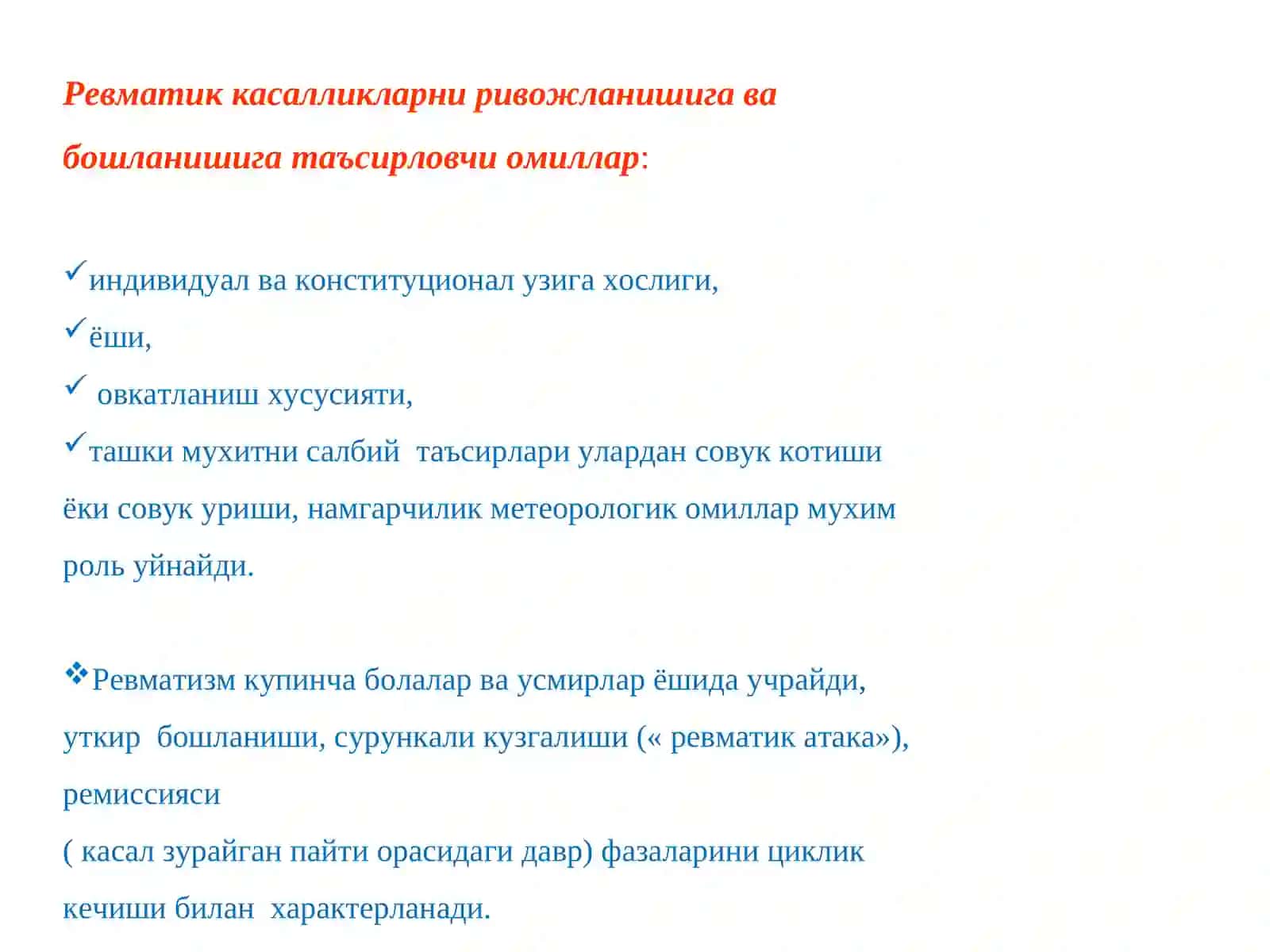 Ревматик касалликларни ривожланишига ва бошланишига таъсирловчи омиллар:

✓индивидуал ва конституционал узига хослиги,
✓ёши,
✓ овкатланиш хусусияти,
✓ташки мухитни салбий таъсирлари улардан совук котиши ёки совук уриши, намгарчилик метеорологик омиллар мухим роль уйнайди.

❖Ревматизм купинча болалар ва усмирлар ёшида учрайди, уткир бошланиши, сурункали кузгалиши (« ревматик атака»), ремиссияси
( касал зурайган пайти орасидаги давр) фазаларини циклик кечиши билан характерланади.